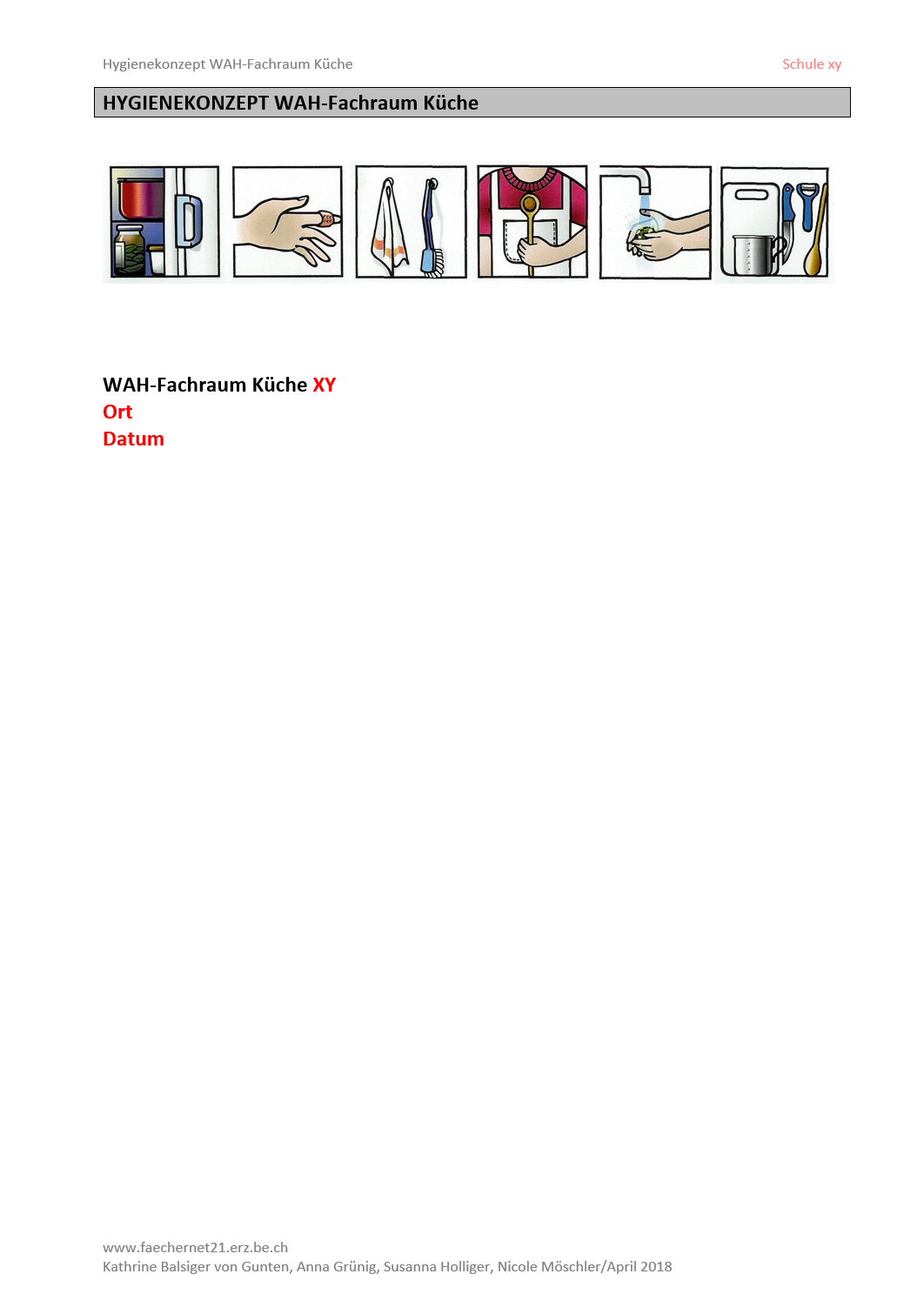 Hygienekonzept WAH-Fachraum Küche Schule xy

HYGIENEKONZEPT WAH-Fachraum Küche

WAH-Fachraum Küche XY
Ort
Datum

www.faechernet21.erz.be.ch
Kathrine Balsiger von Gunten, Anna Grünig, Susanna Holliger, Nicole Möschler/April 2018